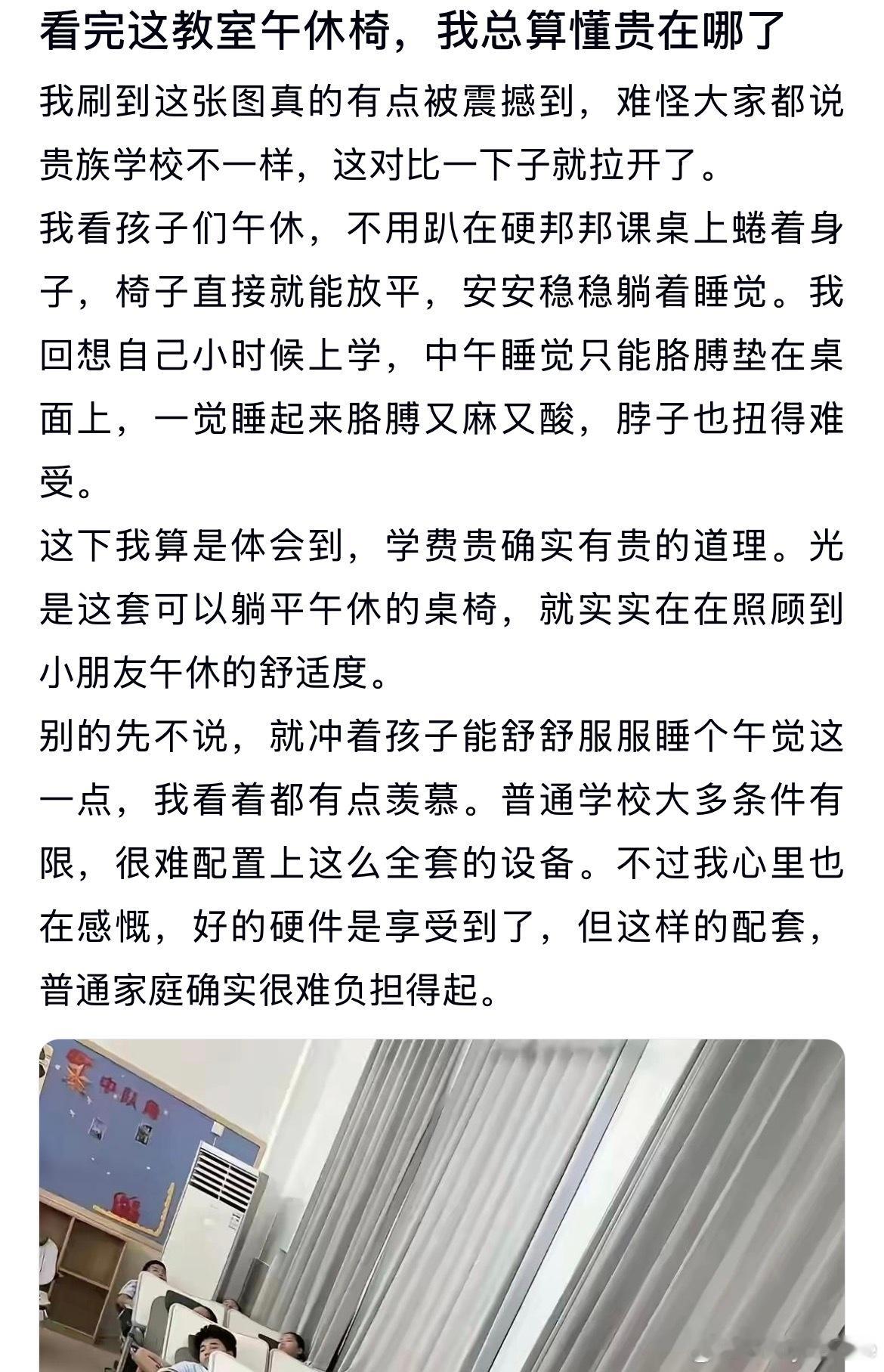 看完这教室午休椅，我总算懂贵在哪了

我刷到这张图真的有点被震撼到，难怪大家都说贵族学校不一样，这对比一下子就拉开了。

我看孩子们午休，不用趴在硬邦邦课桌上蜷着身子，椅子直接就能放平，安安稳稳躺着睡觉。我回想自己小时候上学，中午睡觉只能胳膊垫在桌面上，一觉睡起来胳膊又麻又酸，脖子也扭得难受。

这下我算是体会到，学费贵确实有贵的道理。光是这套可以躺平午休的桌椅，就实实在在照顾到小朋友午休的舒适度。

别的先不说，就冲着孩子能舒舒服服睡个午觉这一点，我看着都有点羡慕。普通学校大多条件有限，很难配置上这么全套的设备。不过我心里也在感慨，好的硬件是享受到了，但这样的配套，普通家庭确实很难负担得起。

中队角